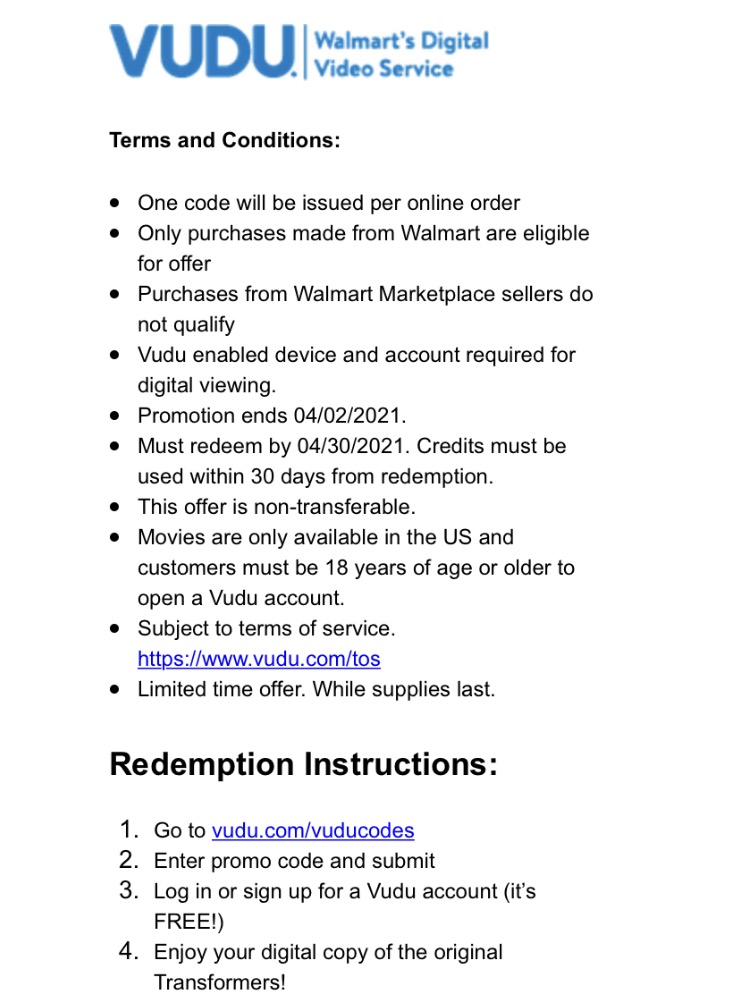 VUDU. Walmart's Digital Video Service

Terms and Conditions:

- One code will be issued per online order
- Only purchases made from Walmart are eligible for offer
- Purchases from Walmart Marketplace sellers do not qualify
- Vudu enabled device and account required for digital viewing.
- Promotion ends 04/02/2021.
- Must redeem by 04/30/2021. Credits must be used within 30 days from redemption.
- This offer is non-transferable.
- Movies are only available in the US and customers must be 18 years of age or older to open a Vudu account.
- Subject to terms of service. https://www.vudu.com/tos
- Limited time offer. While supplies last.

Redemption Instructions:

1. Go to vudu.com/vuducodes
2. Enter promo code and submit
3. Log in or sign up for a Vudu account (it's FREE!)
4. Enjoy your digital copy of the original Transformers!